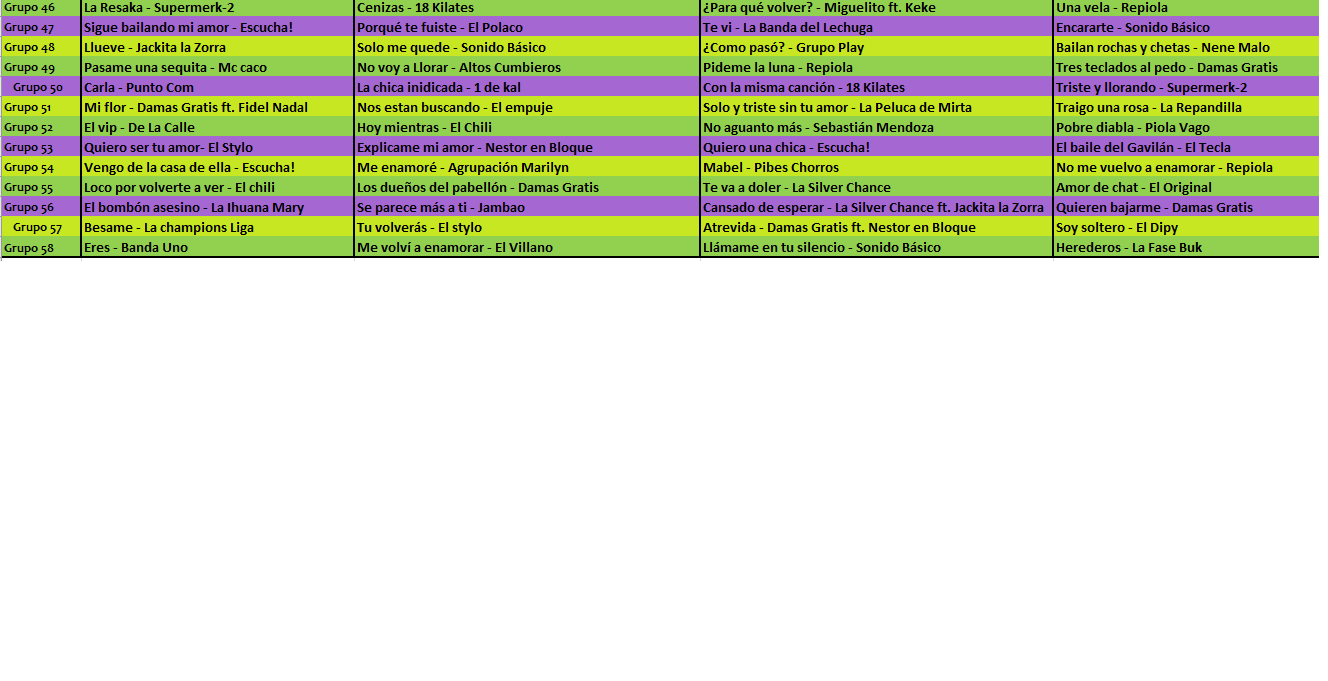 | Grupo 46 | La Resaka - Supermerk-2 | Cenizas - 18 Kilates | ¿Para qué volver? - Miguelito ft. Keke | Una vela - Repiola |
|---|---|---|---|---|
| Grupo 47 | Sigue bailando mi amor - Escucha! | Porqué te fuiste - El Polaco | Te vi - La Banda del Lechuga | Encararte - Sonido Básico |
| Grupo 48 | Llueve - Jackita la Zorra | Solo me quede - Sonido Básico | ¿Como pasó? - Grupo Play | Bailan rochas y chetas - Nene Malo |
| Grupo 49 | Pasame una sequita - Mc caco | No voy a Llorar - Altos Cumbieros | Pideme la luna - Repiola | Tres teclados al pedo - Damas Gratis |
| Grupo 50 | Carla - Punto Com | La chica inidicada - 1 de kal | Con la misma canción - 18 Kilates | Triste y llorando - Supermerk-2 |
| Grupo 51 | Mi flor - Damas Gratis ft. Fidel Nadal | Nos estan buscando - El empuje | Solo y triste sin tu amor - La Peluca de Mirta | Traigo una rosa - La Repandilla |
| Grupo 52 | El vip - De La Calle | Hoy mientras - El Chili | No aguanto más - Sebastián Mendoza | Pobre diabla - Piola Vago |
| Grupo 53 | Quiero ser tu amor- El Stylo | Explicame mi amor - Nestor en Bloque | Quiero una chica - Escucha! | El baile del Gavilán - El Tecla |
| Grupo 54 | Vengo de la casa de ella - Escucha! | Me enamoré - Agrupación Marilyn | Mabel - Pibes Chorros | No me vuelvo a enamorar - Repiola |
| Grupo 55 | Loco por volverte a ver - El chili | Los dueños del pabellón - Damas Gratis | Te va a doler - La Silver Chance | Amor de chat - El Original |
| Grupo 56 | El bombón asesino - La Ihuana Mary | Se parece más a ti - Jambao | Cansado de esperar - La Silver Chance ft. Jackita la Zorra | Quieren bajarme - Damas Gratis |
| Grupo 57 | Besame - La champions Liga | Tu volverás - El stylo | Atrevida - Damas Gratis ft. Nestor en Bloque | Soy soltero - El Dipy |
| Grupo 58 | Eres - Banda Uno | Me volví a enamorar - El Villano | Llámame en tu silencio - Sonido Básico | Herederos - La Fase Buk |